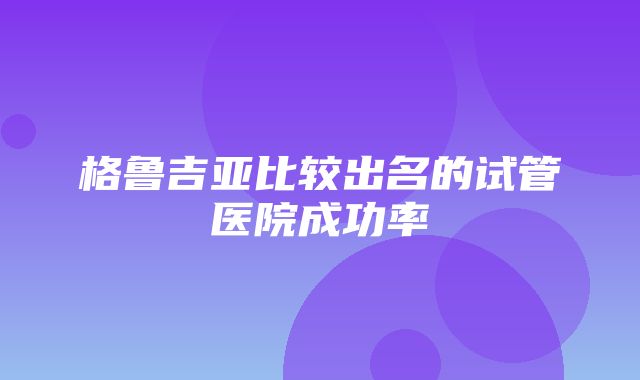 格鲁吉亚比较出名的试管医院成功率